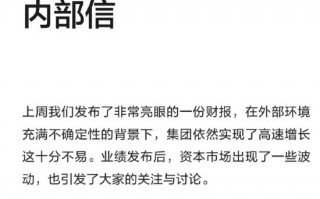 内部信

上周我们发布了非常亮眼的一份财报，在外部环境充满不确定性的背景下，集团依然实现了高速增长这十分不易。业绩发布后，资本市场出现了一些波动，也引发了大家的关注与讨论。